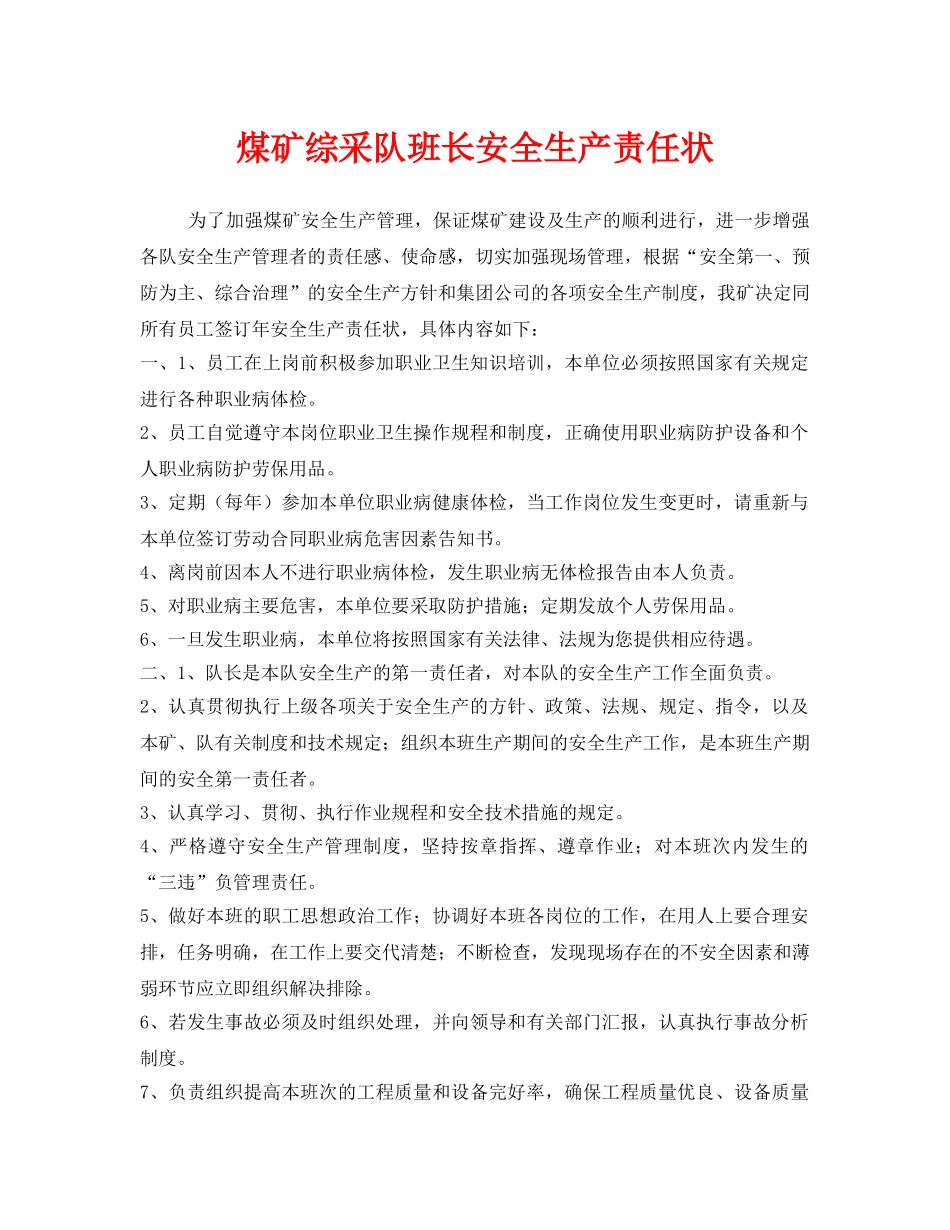 煤矿综采队班长安全生产责任状

为了加强煤矿安全生产管理，保证煤矿建设及生产的顺利进行，进一步增强各队安全生产管理者的责任感、使命感，切实加强现场管理，根据“安全第一、预防为主、综合治理”的安全生产方针和集团公司的各项安全生产制度，我矿决定同所有员工签订年安全生产责任状，具体内容如下：

一、1、员工在上岗前积极参加职业卫生知识培训，本单位必须按照国家有关规定进行各种职业病体检。

2、员工自觉遵守本岗位职业卫生操作规程和制度，正确使用职业病防护设备和个人职业病防护劳保用品。

3、定期（每年）参加本单位职业病健康体检，当工作岗位发生变更时，请重新与本单位签订劳动合同职业病危害因素告知书。

4、离岗前因本人不进行职业病体检，发生职业病无体检报告由本人负责。

5、对职业病主要危害，本单位要采取防护措施；定期发放个人劳保用品。

6、一旦发生职业病，本单位将按照国家有关法律、法规为您提供相应待遇。

二、1、队长是本队安全生产的第一责任者，对本队的安全生产工作全面负责。

2、认真贯彻执行上级各项关于安全生产的方针、政策、法规、规定、指令，以及本矿、队有关制度和技术规定；组织本班生产期间的安全生产工作，是本班生产期间的安全第一责任者。

3、认真学习、贯彻、执行作业规程和安全技术措施的规定。

4、严格遵守安全生产管理制度，坚持按章指挥、遵章作业；对本班次内发生的“三违”负管理责任。

5、做好本班的职工思想政治工作；协调好本班各岗位的工作，在用人上要合理安排，任务明确，在工作上要交代清楚；不断检查，发现现场存在的不安全因素和薄弱环节应立即组织解决排除。

6、若发生事故必须及时组织处理，并向领导和有关部门汇报，认真执行事故分析制度。

7、负责组织提高本班次的工程质量和设备完好率，确保工程质量优良、设备质量